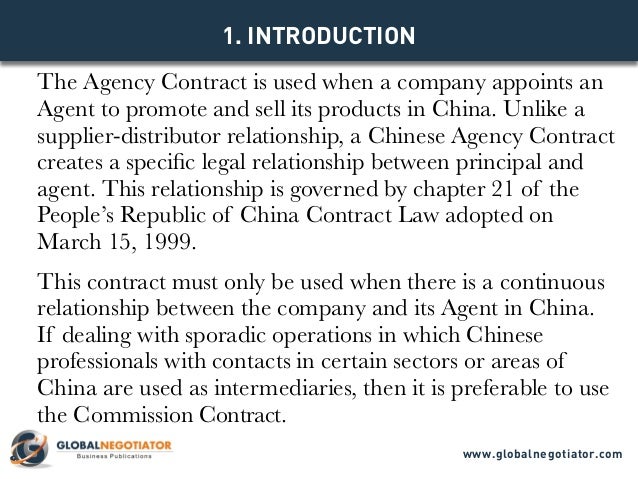 1. INTRODUCTION

The Agency Contract is used when a company appoints an Agent to promote and sell its products in China. Unlike a supplier-distributor relationship, a Chinese Agency Contract creates a specific legal relationship between principal and agent. This relationship is governed by chapter 21 of the People's Republic of China Contract Law adopted on March 15, 1999.

This contract must only be used when there is a continuous relationship between the company and its Agent in China. If dealing with sporadic operations in which Chinese professionals with contacts in certain sectors or areas of China are used as intermediaries, then it is preferable to use the Commission Contract.

GLOBALNEGOTIATOR
Business Publications

www.globalnegotiator.com